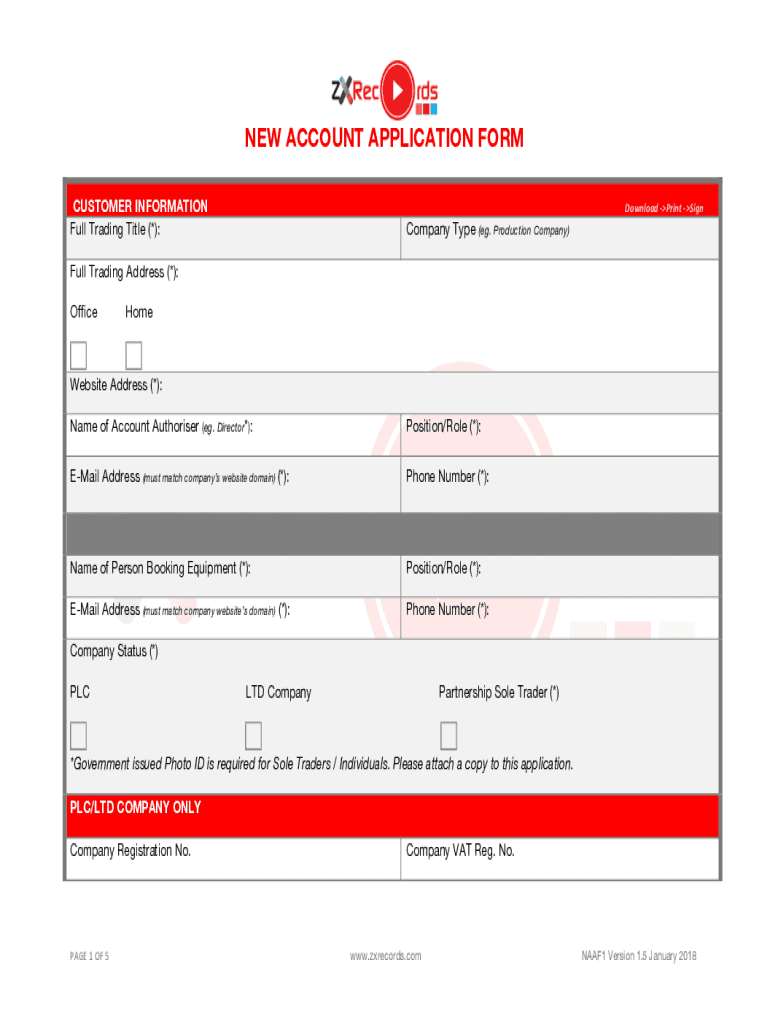 ZXRecords

NEW ACCOUNT APPLICATION FORM

CUSTOMER INFORMATION

Download ->Print ->Sign

Full Trading Title (*):

Company Type (eg. Production Company)

Full Trading Address (*):

Office Home

Website Address (*):

Name of Account Authoriser (eg. Director*):

Position/Role (*):

E-Mail Address (must match company's website domain) (*):

Phone Number (*):

Name of Person Booking Equipment (*):

Position/Role (*):

E-Mail Address (must match company website's domain) (*):

Phone Number (*):

Company Status (*)

PLC

LTD Company

Partnership Sole Trader (*)

*Government issued Photo ID is required for Sole Traders / Individuals. Please attach a copy to this application.

PLC/LTD COMPANY ONLY

Company Registration No.

Company VAT Reg. No.

PAGE 1 OF 5

www.zxrecords.com

NAAF1 Version 1.5 January 2018